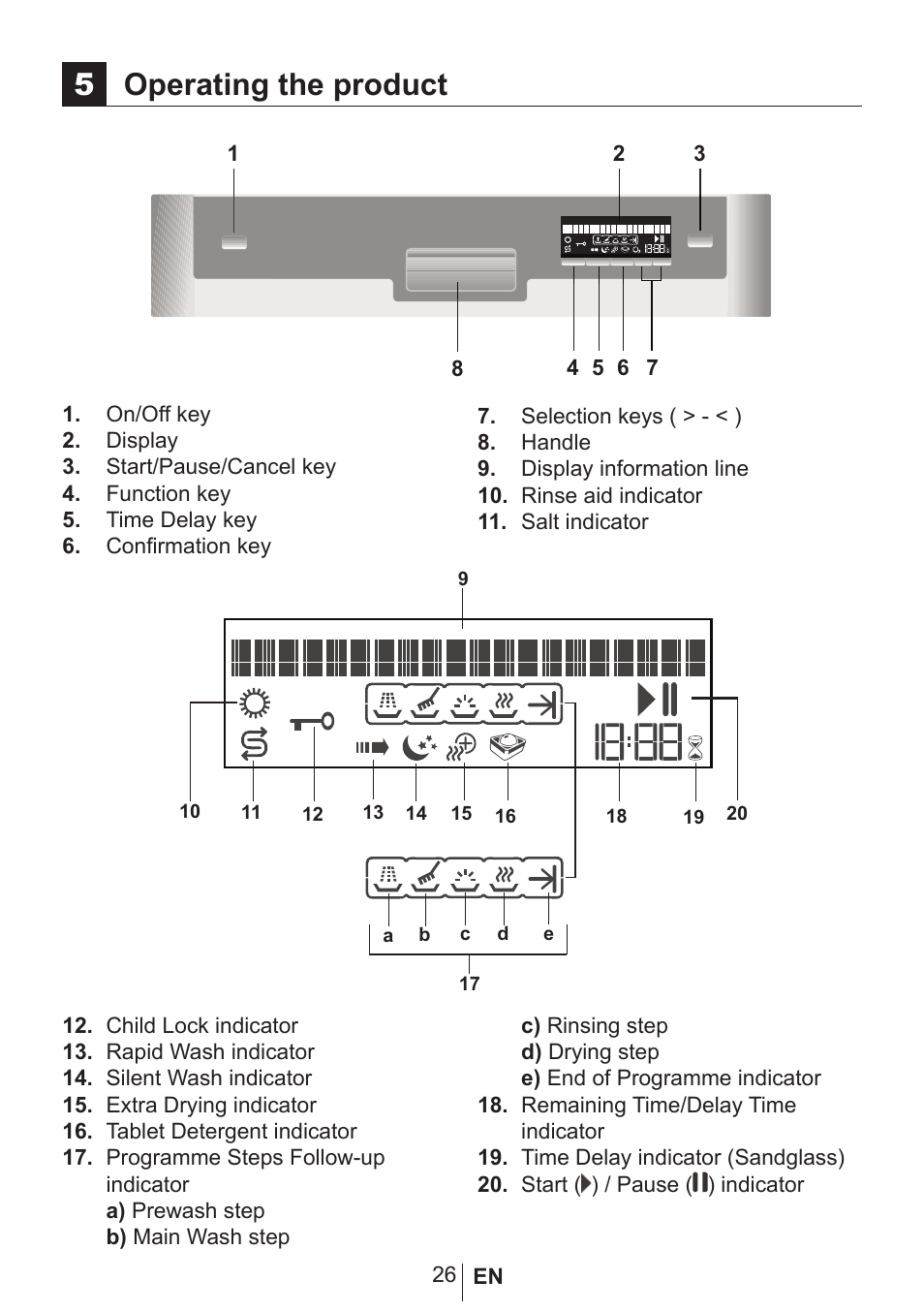 5 Operating the product

1
2
3
8
4 5 6 7

1. On/Off key
2. Display
3. Start/Pause/Cancel key
4. Function key
5. Time Delay key
6. Confirmation key

7. Selection keys ( > - < )
8. Handle
9. Display information line
10. Rinse aid indicator
11. Salt indicator

9
10 11 12 13 14 15 16 18 19 20
a b c d e
17

12. Child Lock indicator
13. Rapid Wash indicator
14. Silent Wash indicator
15. Extra Drying indicator
16. Tablet Detergent indicator
17. Programme Steps Follow-up indicator
a) Prewash step
b) Main Wash step

c) Rinsing step
d) Drying step
e) End of Programme indicator
18. Remaining Time/Delay Time indicator
19. Time Delay indicator (Sandglass)
20. Start ( ) / Pause ( ) indicator

26 EN